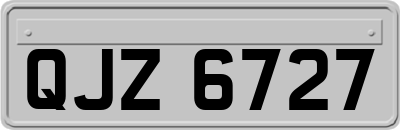 QJZ 6727